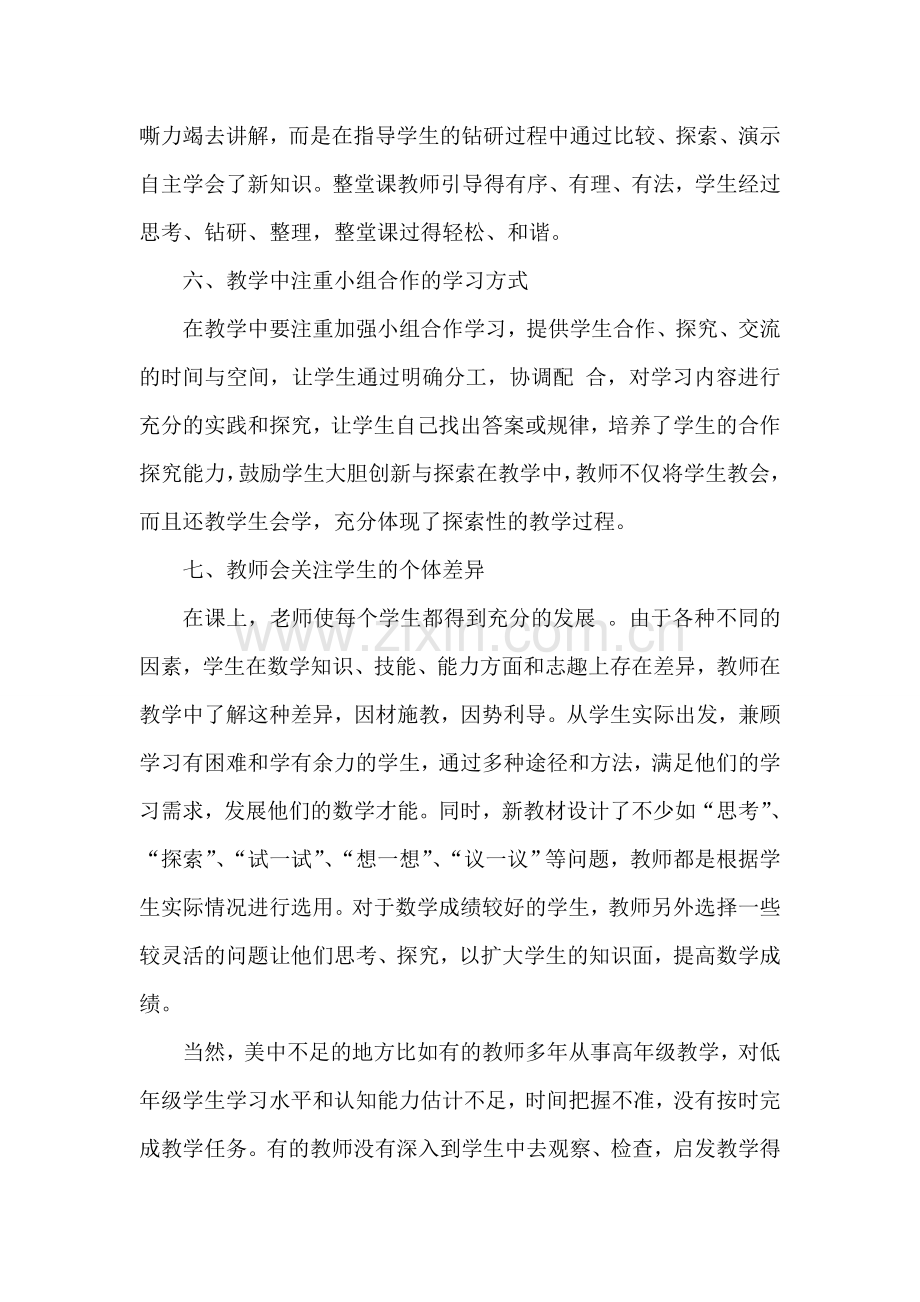 嘶力竭去讲解，而是在指导学生的钻研过程中通过比较、探索、演示自主学会了新知识。整堂课教师引导得有序、有理、有法，学生经过思考、钻研、整理，整堂课过得轻松、和谐。

六、教学中注重小组合作的学习方式

在教学中要注重加强小组合作学习，提供学生合作、探究、交流的时间与空间，让学生通过明确分工，协调配 合，对学习内容进行充分的实践和探究，让学生自己找出答案或规律，培养了学生的合作探究能力，鼓励学生大胆创新与探索在教学中，教师不仅将学生教会，而且还教学生会学，充分体现了探索性的教学过程。

七、教师会关注学生的个体差异

在课上，老师使每个学生都得到充分的发展 。由于各种不同的因素，学生在数学知识、技能、能力方面和志趣上存在差异，教师在教学中了解这种差异，因材施教，因势利导。从学生实际出发，兼顾学习有困难和学有余力的学生，通过多种途径和方法，满足他们的学习需求，发展他们的数学才能。同时，新教材设计了不少如“思考”、“探索”、“试一试”、“想一想”、“议一议”等问题，教师都是根据学生实际情况进行选用。对于数学成绩较好的学生，教师另外选择一些较灵活的问题让他们思考、探究，以扩大学生的知识面，提高数学成绩。

当然，美中不足的地方比如有的教师多年从事高年级教学，对低年级学生学习水平和认知能力估计不足，时间把握不准，没有按时完成教学任务。有的教师没有深入到学生中去观察、检查，启发教学得

www.zixin.com.cn